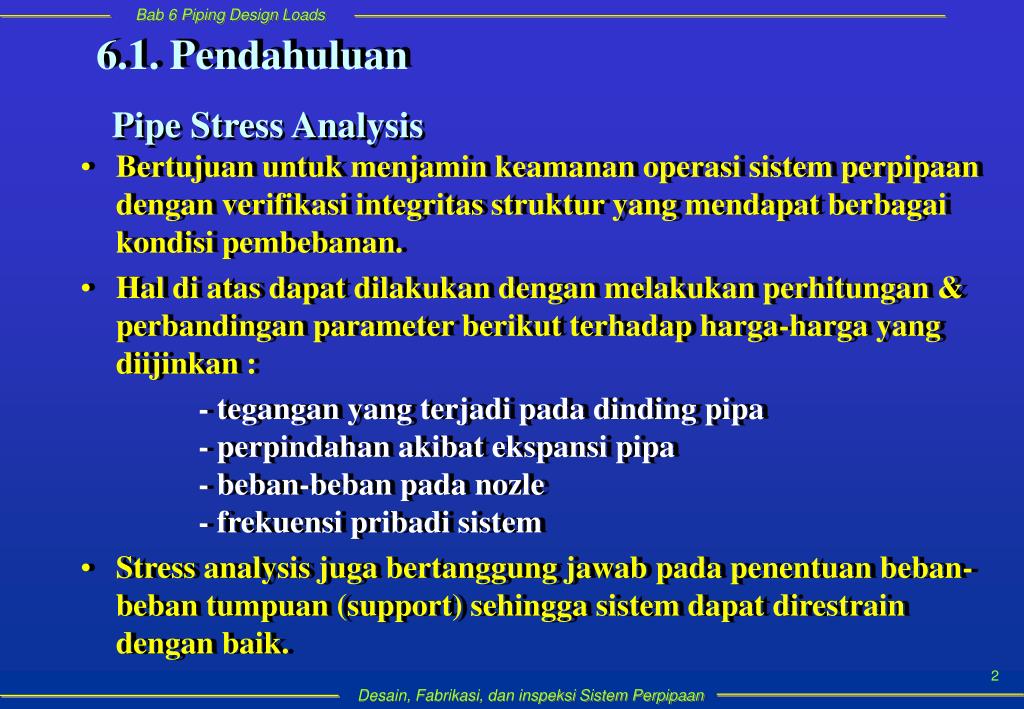 Bab 6 Piping Design Loads

6.1. Pendahuluan

Pipe Stress Analysis

• Bertujuan untuk menjamin keamanan operasi sistem perpipaan dengan verifikasi integritas struktur yang mendapat berbagai kondisi pembebanan.

• Hal di atas dapat dilakukan dengan melakukan perhitungan & perbandingan parameter berikut terhadap harga-harga yang diijinkan :

- tegangan yang terjadi pada dinding pipa
- perpindahan akibat ekspansi pipa
- beban-beban pada nozle
- frekuensi pribadi sistem

• Stress analysis juga bertanggung jawab pada penentuan beban-beban tumpuan (support) sehingga sistem dapat direstrain dengan baik.

2

Desain, Fabrikasi, dan inspeksi Sistem Perpipaan